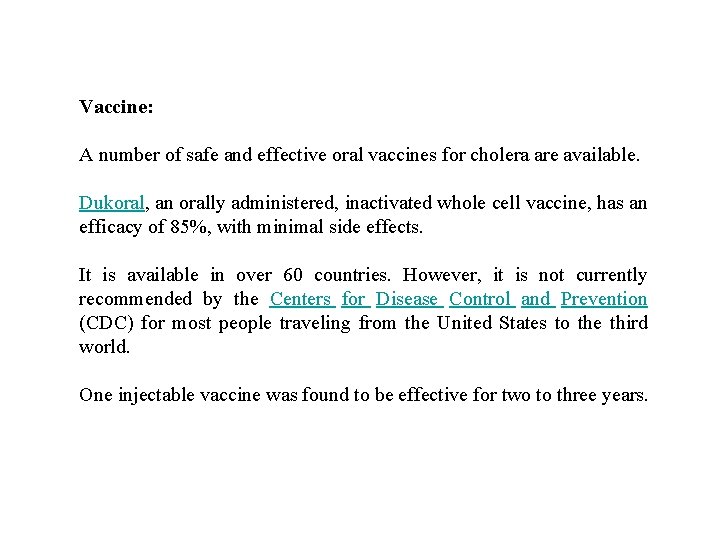 Vaccine:

A number of safe and effective oral vaccines for cholera are available.

Dukoral, an orally administered, inactivated whole cell vaccine, has an efficacy of 85%, with minimal side effects.

It is available in over 60 countries. However, it is not currently recommended by the Centers for Disease Control and Prevention (CDC) for most people traveling from the United States to the third world.

One injectable vaccine was found to be effective for two to three years.